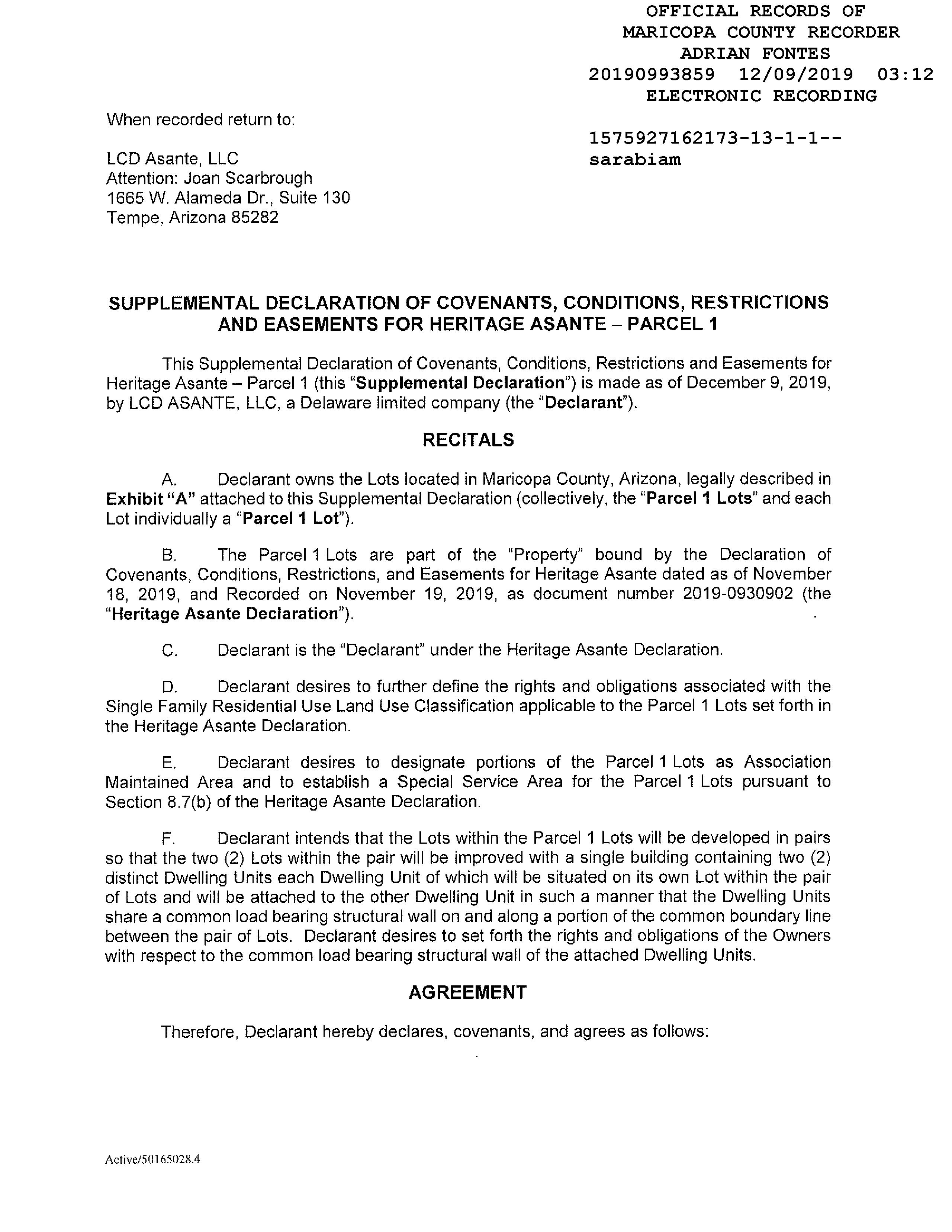 OFFICIAL RECORDS OF
MARICOPA COUNTY RECORDER
ADRIAN FONTES
20190993859 12/09/2019 03:12
ELECTRONIC RECORDING

When recorded return to:

1575927162173-13-1-1--
sarabiam

LCD Asante, LLC
Attention: Joan Scarbrough
1665 W. Alameda Dr., Suite 130
Tempe, Arizona 85282

SUPPLEMENTAL DECLARATION OF COVENANTS, CONDITIONS, RESTRICTIONS AND EASEMENTS FOR HERITAGE ASANTE – PARCEL 1

This Supplemental Declaration of Covenants, Conditions, Restrictions and Easements for Heritage Asante – Parcel 1 (this "Supplemental Declaration") is made as of December 9, 2019, by LCD ASANTE, LLC, a Delaware limited company (the "Declarant").

RECITALS

A. Declarant owns the Lots located in Maricopa County, Arizona, legally described in Exhibit "A" attached to this Supplemental Declaration (collectively, the "Parcel 1 Lots" and each Lot individually a "Parcel 1 Lot").

B. The Parcel 1 Lots are part of the "Property" bound by the Declaration of Covenants, Conditions, Restrictions, and Easements for Heritage Asante dated as of November 18, 2019, and Recorded on November 19, 2019, as document number 2019-0930902 (the "Heritage Asante Declaration").

C. Declarant is the "Declarant" under the Heritage Asante Declaration.

D. Declarant desires to further define the rights and obligations associated with the Single Family Residential Use Land Use Classification applicable to the Parcel 1 Lots set forth in the Heritage Asante Declaration.

E. Declarant desires to designate portions of the Parcel 1 Lots as Association Maintained Area and to establish a Special Service Area for the Parcel 1 Lots pursuant to Section 8.7(b) of the Heritage Asante Declaration.

F. Declarant intends that the Lots within the Parcel 1 Lots will be developed in pairs so that the two (2) Lots within the pair will be improved with a single building containing two (2) distinct Dwelling Units each Dwelling Unit of which will be situated on its own Lot within the pair of Lots and will be attached to the other Dwelling Unit in such a manner that the Dwelling Units share a common load bearing structural wall on and along a portion of the common boundary line between the pair of Lots. Declarant desires to set forth the rights and obligations of the Owners with respect to the common load bearing structural wall of the attached Dwelling Units.

AGREEMENT

Therefore, Declarant hereby declares, covenants, and agrees as follows:

Active/50165028.4